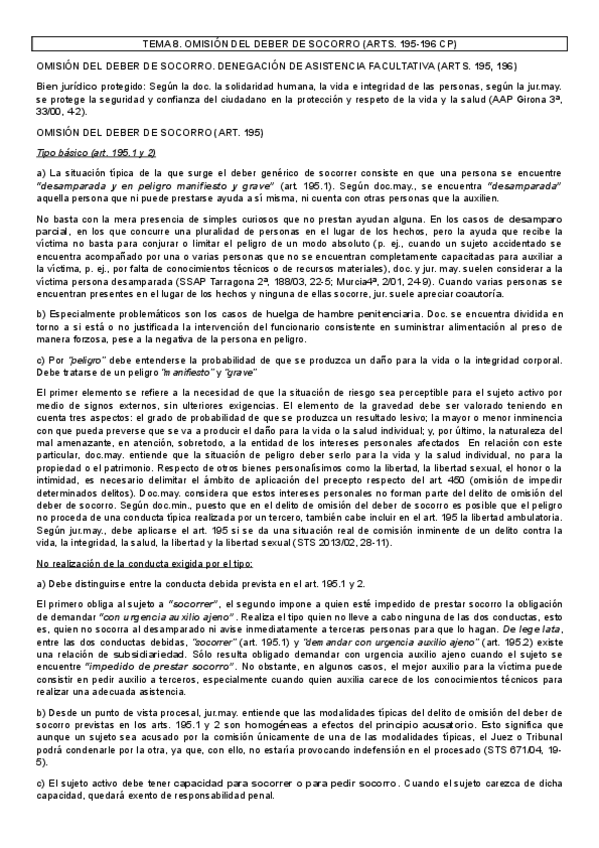 TEMA 8. OMISIÓN DEL DEBER DE SOCORRO (ARTS. 195-196 CP)

OMISIÓN DEL DEBER DE SOCORRO. DENEGACIÓN DE ASISTENCIA FACULTATIVA (ARTS. 195, 196)

Bien jurídico protegido: Según la doc. la solidaridad humana, la vida e integridad de las personas, según la jur.may. se protege la seguridad y confianza del ciudadano en la protección y respeto de la vida y la salud (AAP Girona 3ª, 33/00, 4-2).

OMISIÓN DEL DEBER DE SOCORRO (ART. 195)

Tipo básico (art. 195.1 y 2)

a) La situación típica de la que surge el deber genérico de socorrer consiste en que una persona se encuentre "desamparada y en peligro manifiesto y grave" (art. 195.1). Según doc.may., se encuentra "desamparada" aquella persona que ni puede prestarse ayuda a sí misma, ni cuenta con otras personas que la auxilien.

No basta con la mera presencia de simples curiosos que no prestan ayudan alguna. En los casos de desamparo parcial, en los que concurre una pluralidad de personas en el lugar de los hechos, pero la ayuda que recibe la víctima no basta para conjurar o limitar el peligro de un modo absoluto (p. ej., cuando un sujeto accidentado se encuentra acompañado por una o varias personas que no se encuentran completamente capacitadas para auxiliar a la víctima, p. ej., por falta de conocimientos técnicos o de recursos materiales), doc. y jur. may. suelen considerar a la víctima persona desamparada (SSAP Tarragona 2ª, 188/03, 22-5; Murcia4ª, 2/01, 24-9). Cuando varias personas se encuentran presentes en el lugar de los hechos y ninguna de ellas socorre, jur. suele apreciar coautoría.

b) Especialmente problemáticos son los casos de huelga de hambre penitenciaria. Doc. se encuentra dividida en torno a si está o no justificada la intervención del funcionario consistente en suministrar alimentación al preso de manera forzosa, pese a la negativa de la persona en peligro.

c) Por "peligro" debe entenderse la probabilidad de que se produzca un daño para la vida o la integridad corporal. Debe tratarse de un peligro "manifiesto" y "grave"

El primer elemento se refiere a la necesidad de que la situación de riesgo sea perceptible para el sujeto activo por medio de signos externos, sin ulteriores exigencias. El elemento de la gravedad debe ser valorado teniendo en cuenta tres aspectos: el grado de probabilidad de que se produzca un resultado lesivo; la mayor o menor inminencia con que pueda preverse que se va a producir el daño para la vida o la salud individual; y, por último, la naturaleza del mal amenazante, en atención, sobretodo, a la entidad de los intereses personales afectados En relación con este particular, doc.may. entiende que la situación de peligro deber serlo para la vida y la salud individual, no para la propiedad o el patrimonio. Respecto de otros bienes personalísimos como la libertad, la libertad sexual, el honor o la intimidad, es necesario delimitar el ámbito de aplicación del precepto respecto del art. 450 (omisión de impedir determinados delitos). Doc.may. considera que estos intereses personales no forman parte del delito de omisión del deber de socorro. Según doc.min., puesto que en el delito de omisión del deber de socorro es posible que el peligro no proceda de una conducta típica realizada por un tercero, también cabe incluir en el art. 195 la libertad ambulatoria. Según jur.may., debe aplicarse el art. 195 si se da una situación real de comisión inminente de un delito contra la vida, la integridad, la salud, la libertad y la libertad sexual (STS 2013/02, 28-11).

No realización de la conducta exigida por el tipo:

a) Debe distinguirse entre la conducta debida prevista en el art. 195.1 y 2.

El primero obliga al sujeto a "socorrer", el segundo impone a quien esté impedido de prestar socorro la obligación de demandar "con urgencia auxilio ajeno". Realiza el tipo quien no lleve a cabo ninguna de las dos conductas, esto es, quien no socorra al desamparado ni avise inmediatamente a terceras personas para que lo hagan. De lege lata, entre las dos conductas debidas, "socorrer" (art. 195.1) y "demandar con urgencia auxilio ajeno" (art. 195.2) existe una relación de subsidiariedad. Sólo resulta obligado demandar con urgencia auxilio ajeno cuando el sujeto se encuentre "impedido de prestar socorro". No obstante, en algunos casos, el mejor auxilio para la víctima puede consistir en pedir auxilio a terceros, especialmente cuando quien auxilia carece de los conocimientos técnicos para realizar una adecuada asistencia.

b) Desde un punto de vista procesal, jur.may. entiende que las modalidades típicas del delito de omisión del deber de socorro previstas en los arts. 195.1 y 2 son homogéneas a efectos del principio acusatorio. Esto significa que aunque un sujeto sea acusado por la comisión únicamente de una de las modalidades típicas, el Juez o Tribunal podrá condenarle por la otra, ya que, con ello, no estaría provocando indefensión en el procesado (STS 671/04, 19-5).

c) El sujeto activo debe tener capacidad para socorrer o para pedir socorro. Cuando el sujeto carezca de dicha capacidad, quedará exento de responsabilidad penal.